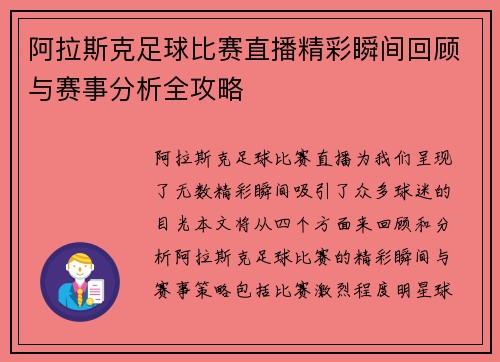 阿拉斯克足球比赛直播精彩瞬间回顾与赛事分析全攻略

阿拉斯克足球比赛直播为我们呈现了无数精彩瞬间吸引了众多球迷的目光本文将从四个方面来回顾和分析阿拉斯克足球比赛的精彩瞬间与赛事策略包括比赛激烈程度明星球